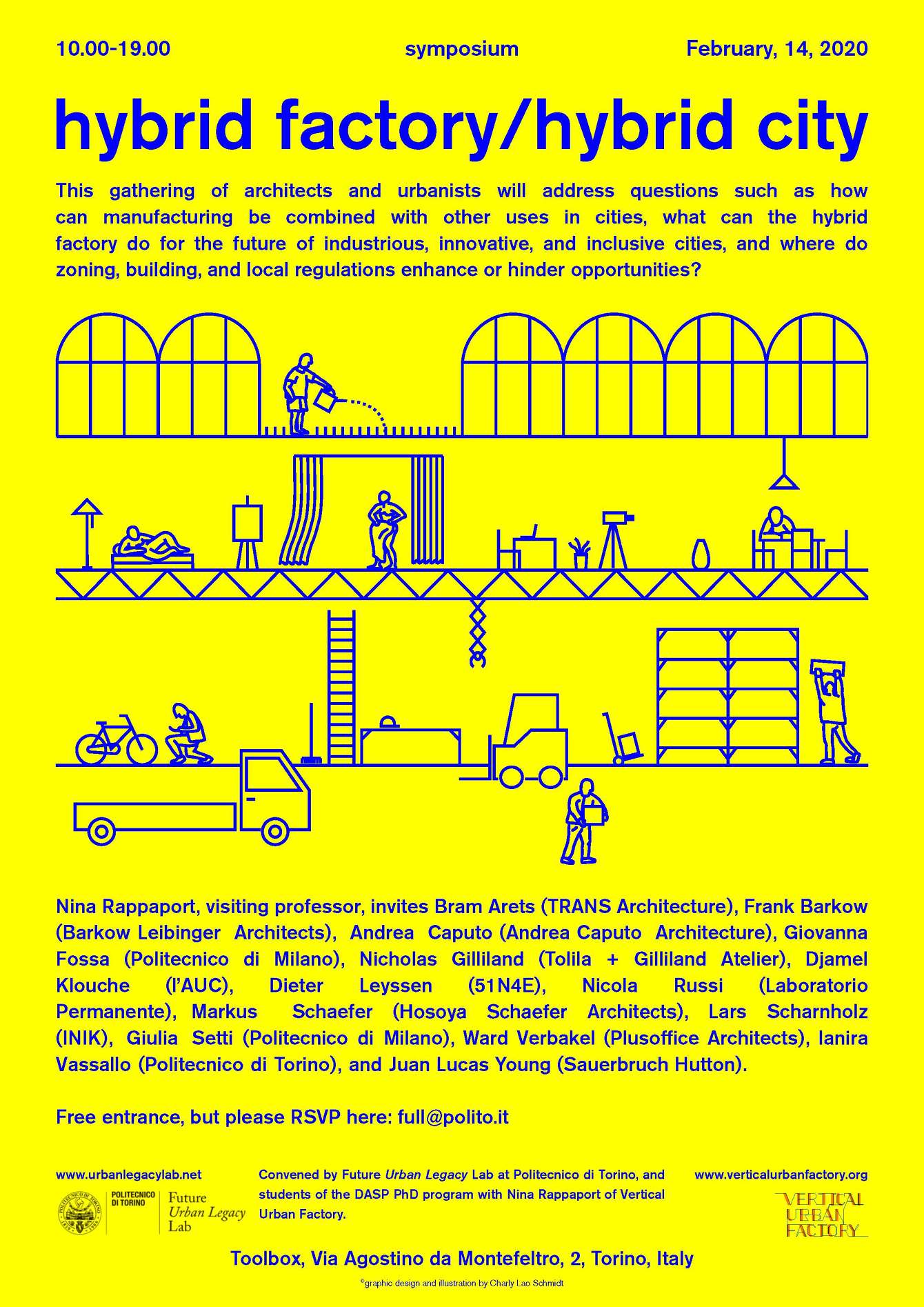 10.00-19.00 symposium February, 14, 2020

hybrid factory/hybrid city

This gathering of architects and urbanists will address questions such as how can manufacturing be combined with other uses in cities, what can the hybrid factory do for the future of industrious, innovative, and inclusive cities, and where do zoning, building, and local regulations enhance or hinder opportunities?

Nina Rappaport, visiting professor, invites Bram Arets (TRANS Architecture), Frank Barkow (Barkow Leibinger Architects), Andrea Caputo (Andrea Caputo Architecture), Giovanna Fossa (Politecnico di Milano), Nicholas Gilliland (Tolila + Gilliland Atelier), Djamel Klouche (l'AUC), Dieter Leyssen (51N4E), Nicola Russi (Laboratorio Permanente), Markus Schaefer (Hosoya Schaefer Architects), Lars Scharnholz (INIK), Giulia Setti (Politecnico di Milano), Ward Verbakel (Plusoffice Architects), Ianira Vassallo (Politecnico di Torino), and Juan Lucas Young (Sauerbruch Hutton).

Free entrance, but please RSVP here: full@polito.it

www.urbanlegacylab.net

POLITECNICO DI TORINO

Future Urban Legacy Lab

Convened by Future Urban Legacy Lab at Politecnico di Torino, and students of the DASP PhD program with Nina Rappaport of Vertical Urban Factory.

www.verticalurbanfactory.org

VERTICAL URBAN FACTORY

Toolbox, Via Agostino da Montefeltro, 2, Torino, Italy

©graphic design and illustration by Charly Lao Schmidt